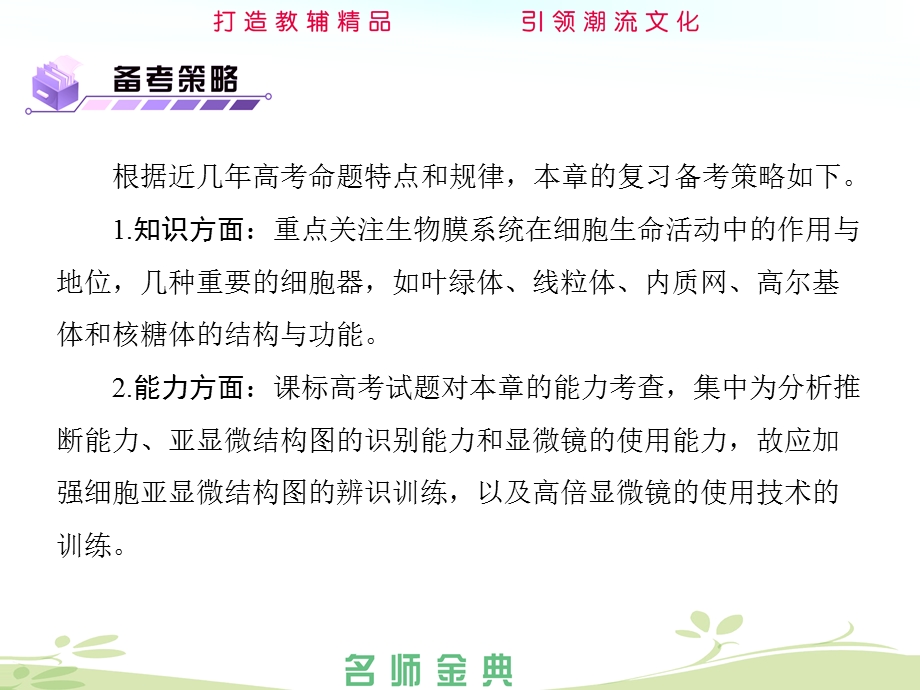 打造教辅精品　　引领潮流文化

备考策略

根据近几年高考命题特点和规律，本章的复习备考策略如下。

1.知识方面：重点关注生物膜系统在细胞生命活动中的作用与地位，几种重要的细胞器，如叶绿体、线粒体、内质网、高尔基体和核糖体的结构与功能。

2.能力方面：课标高考试题对本章的能力考查，集中为分析推断能力、亚显微结构图的识别能力和显微镜的使用能力，故应加强细胞亚显微结构图的辨识训练，以及高倍显微镜的使用技术的训练。

名师金典